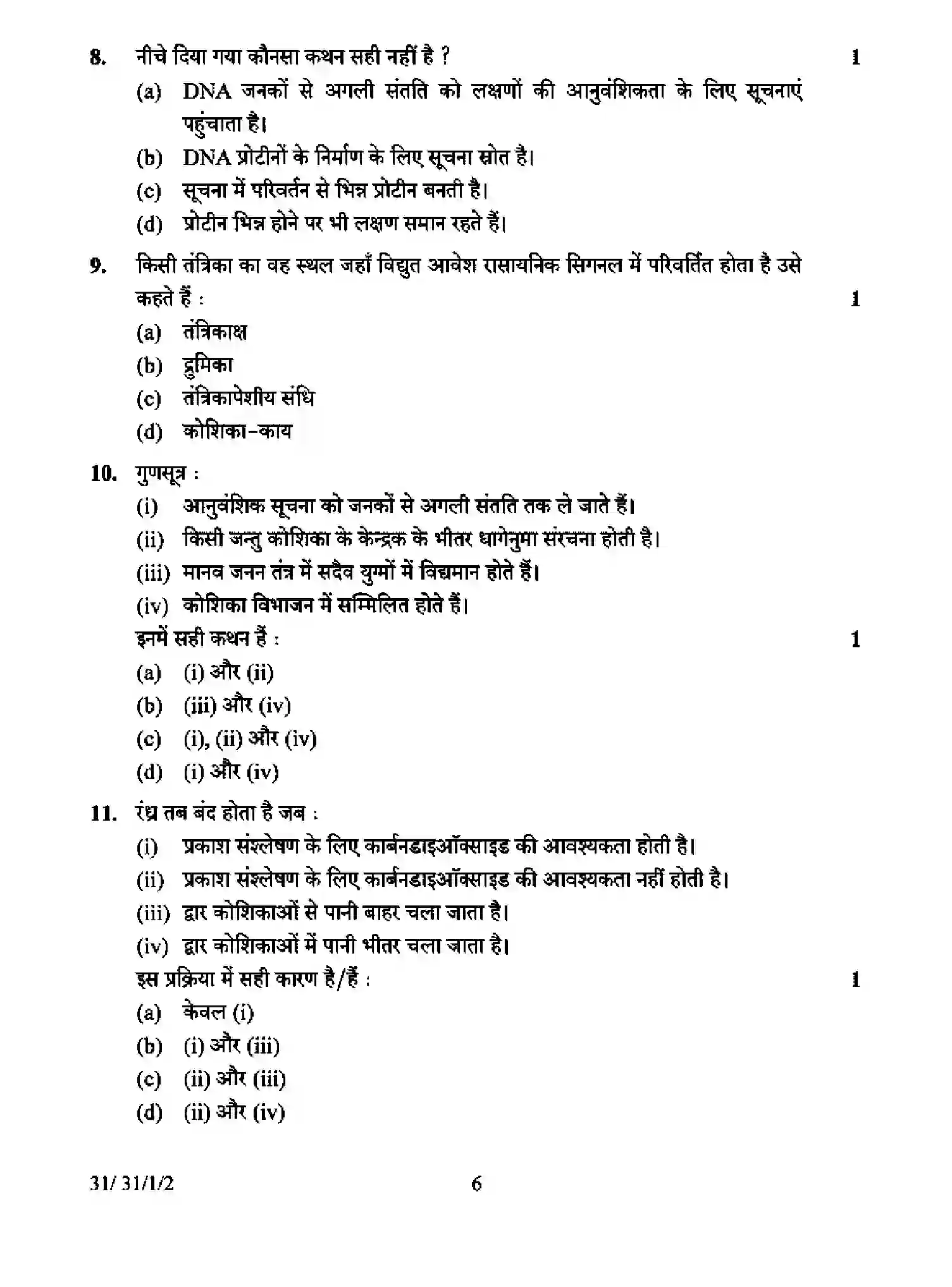 8. नीचे दिया गया कौनसा कथन सही नहीं है ? 1

(a) DNA जनकों से अगली संतति को लक्षणों की आनुवंशिकता के लिए सूचनाएं पहुंचाता है।

(b) DNA प्रोटीनों के निर्माण के लिए सूचना स्रोत है।

(c) सूचना में परिवर्तन से भिन्न प्रोटीन बनती है।

(d) प्रोटीन भिन्न होने पर भी लक्षण समान रहते हैं।

9. किसी तंत्रिका का वह स्थल जहाँ विद्युत आवेश रासायनिक सिगनल में परिवर्तित होता है उसे कहते हैं : 1

(a) तंत्रिकाक्ष

(b) द्रुमिका

(c) तंत्रिकापेशीय संधि

(d) कोशिका-काय

10. गुणसूत्र :

(i) आनुवंशिक सूचना को जनकों से अगली संतति तक ले जाते हैं।

(ii) किसी जन्तु कोशिका के केन्द्रक के भीतर धागेनुमा संरचना होती है।

(iii) मानव जनन तंत्र में सदैव युग्मों में विद्यमान होते हैं।

(iv) कोशिका विभाजन में सम्मिलित होते हैं।

इनमें सही कथन हैं : 1

(a) (i) और (ii)

(b) (iii) और (iv)

(c) (i), (ii) और (iv)

(d) (i) और (iv)

11. रंध्र तब बंद होता है जब :

(i) प्रकाश संश्लेषण के लिए कार्बनडाइऑक्साइड की आवश्यकता होती है।

(ii) प्रकाश संश्लेषण के लिए कार्बनडाइऑक्साइड की आवश्यकता नहीं होती है।

(iii) द्वार कोशिकाओं से पानी बाहर चला जाता है।

(iv) द्वार कोशिकाओं में पानी भीतर चला जाता है।

इस प्रक्रिया में सही कारण है/हैं : 1

(a) केवल (i)

(b) (i) और (iii)

(c) (ii) और (iii)

(d) (ii) और (iv)

31/ 31/1/2 6